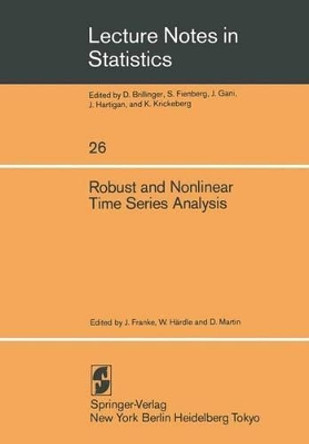 Lecture Notes in Statistics

Edited by D. Brillinger, S. Fienberg, J. Gani, J. Hartigan, and K. Krickeberg

26

Robust and Nonlinear Time Series Analysis

Edited by J. Franke, W. Härdle and D. Martin

Springer-Verlag
New York Berlin Heidelberg Tokyo